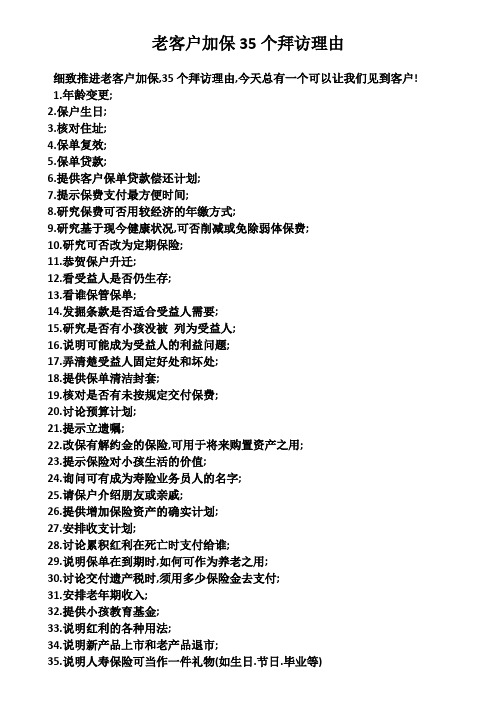 老客户加保 35 个拜访理由

细致推进老客户加保,35 个拜访理由,今天总有一个可以让我们见到客户!

1.年龄变更;
2.保户生日;
3.核对住址;
4.保单复效;
5.保单贷款;
6.提供客户保单贷款偿还计划;
7.提示保费支付最方便时间;
8.研究保费可否用较经济的年缴方式;
9.研究基于现今健康状况,可否削减或免除弱体保费;
10.研究可否改为定期保险;
11.恭贺保户升迁;
12.看受益人是否仍生存;
13.看谁保管保单;
14.发掘条款是否适合受益人需要;
15.研究是否有小孩没被 列为受益人;
16.说明可能成为受益人的利益问题;
17.弄清楚受益人固定好处和坏处;
18.提供保单清洁封套;
19.核对是否有未按规定交付保费;
20.讨论预算计划;
21.提示立遗嘱;
22.改保有解约金的保险,可用于将来购置资产之用;
23.提示保险对小孩生活的价值;
24.询问可有成为寿险业务员人的名字;
25.请保户介绍朋友或亲戚;
26.提供增加保险资产的确实计划;
27.安排收支计划;
28.讨论累积红利在死亡时支付给谁;
29.说明保单在到期时,如何可作为养老之用;
30.讨论交付遗产税时,须用多少保险金去支付;
31.安排老年期收入;
32.提供小孩教育基金;
33.说明红利的各种用法;
34.说明新产品上市和老产品退市;
35.说明人寿保险可当作一件礼物(如生日.节日.毕业等)